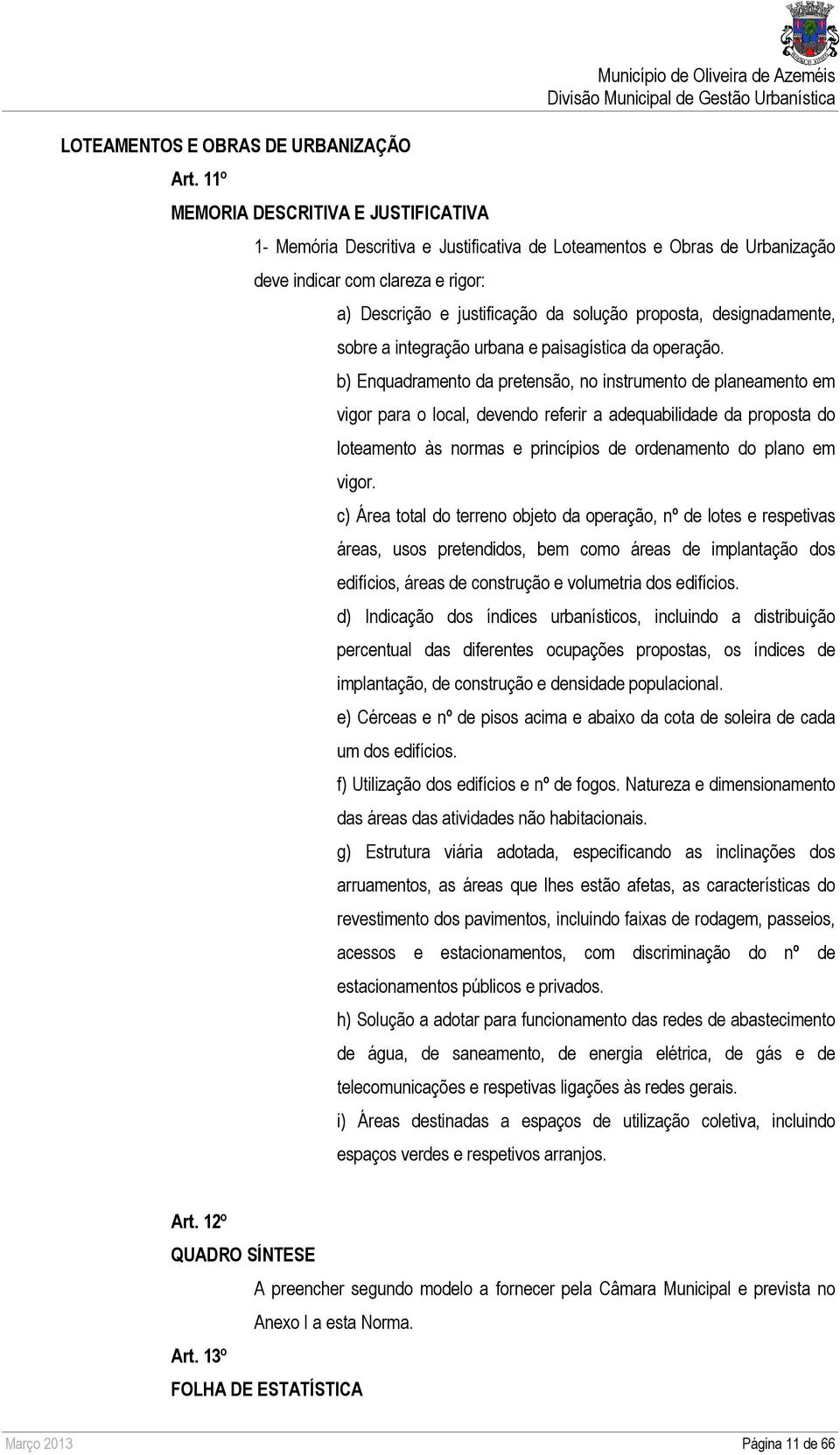 Município de Oliveira de Azeméis
Divisão Municipal de Gestão Urbanística

LOTEAMENTOS E OBRAS DE URBANIZAÇÃO

Art. 11º

MEMORIA DESCRITIVA E JUSTIFICATIVA

1- Memória Descritiva e Justificativa de Loteamentos e Obras de Urbanização deve indicar com clareza e rigor:

a) Descrição e justificação da solução proposta, designadamente, sobre a integração urbana e paisagística da operação.

b) Enquadramento da pretensão, no instrumento de planeamento em vigor para o local, devendo referir a adequabilidade da proposta do loteamento às normas e princípios de ordenamento do plano em vigor.

c) Área total do terreno objeto da operação, nº de lotes e respetivas áreas, usos pretendidos, bem como áreas de implantação dos edifícios, áreas de construção e volumetria dos edifícios.

d) Indicação dos índices urbanísticos, incluindo a distribuição percentual das diferentes ocupações propostas, os índices de implantação, de construção e densidade populacional.

e) Cérceas e nº de pisos acima e abaixo da cota de soleira de cada um dos edifícios.

f) Utilização dos edifícios e nº de fogos. Natureza e dimensionamento das áreas das atividades não habitacionais.

g) Estrutura viária adotada, especificando as inclinações dos arruamentos, as áreas que lhes estão afetas, as características do revestimento dos pavimentos, incluindo faixas de rodagem, passeios, acessos e estacionamentos, com discriminação do nº de estacionamentos públicos e privados.

h) Solução a adotar para funcionamento das redes de abastecimento de água, de saneamento, de energia elétrica, de gás e de telecomunicações e respetivas ligações às redes gerais.

i) Áreas destinadas a espaços de utilização coletiva, incluindo espaços verdes e respetivos arranjos.

Art. 12º

QUADRO SÍNTESE

A preencher segundo modelo a fornecer pela Câmara Municipal e prevista no Anexo I a esta Norma.

Art. 13º

FOLHA DE ESTATÍSTICA

Março 2013
Página 11 de 66